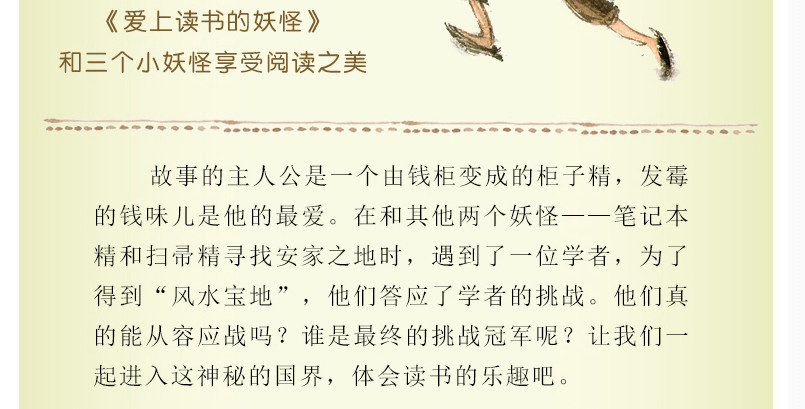 《爱上读书的妖怪》
和三个小妖怪享受阅读之美

故事的主人公是一个由钱柜变成的柜子精，发霉的钱味儿是他的最爱。在和其他两个妖怪——笔记本精和扫帚精寻找安家之地时，遇到了一位学者，为了得到“风水宝地”，他们答应了学者的挑战。他们真的能从容应战吗？谁是最终的挑战冠军呢？让我们一起进入这神秘的国界，体会读书的乐趣吧。